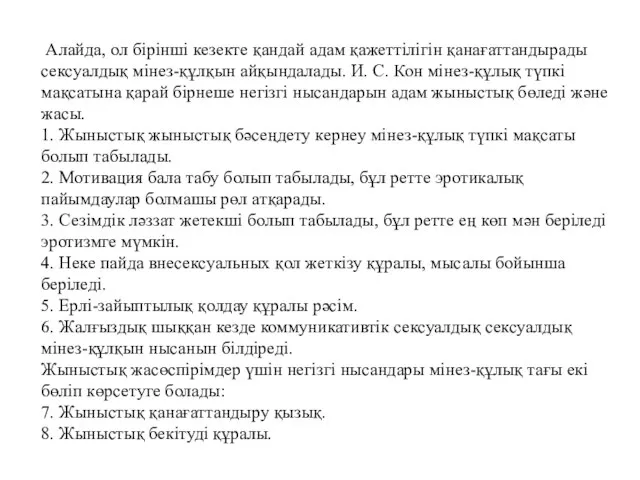 Алайда, ол бірінші кезекте қандай адам қажеттілігін қанағаттандырады сексуалдық мінез-құлқын айқындалады. И. С. Кон мінез-құлық түпкі мақсатына қарай бірнеше негізгі нысандарын адам жыныстық бөледі және жасы.
1. Жыныстық жыныстық бәсеңдету кернеу мінез-құлық түпкі мақсаты болып табылады.
2. Мотивация бала табу болып табылады, бұл ретте эротикалық пайымдаулар болмашы рөл атқарады.
3. Сезімдік ләззат жетекші болып табылады, бұл ретте ең көп мән беріледі эротизмге мүмкін.
4. Неке пайда внесексуальных қол жеткізу құралы, мысалы бойынша беріледі.
5. Ерлі-зайыптылық қолдау құралы рәсім.
6. Жалғыздық шыққан кезде коммуникативтік сексуалдық сексуалдық мінез-құлқын нысанын білдіреді.
Жыныстық жасөспірімдер үшін негізгі нысандары мінез-құлық тағы екі бөліп көрсетуге болады:
7. Жыныстық қанағаттандыру қызық.
8. Жыныстық бекітуді құралы.